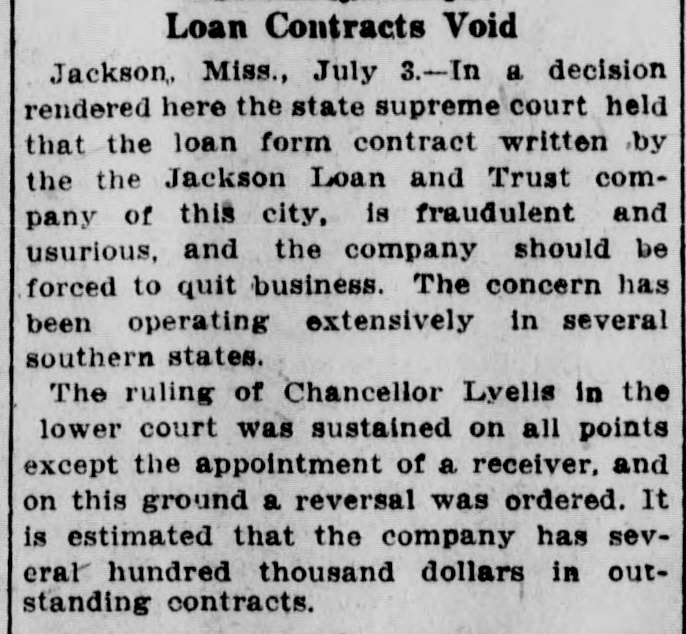 Loan Contracts Void

Jackson, Miss., July 3.—In a decision rendered here the state supreme court held that the loan form contract written by the the Jackson Loan and Trust company of this city, is fraudulent and usurious, and the company should be forced to quit business. The concern has been operating extensively in several southern states.

The ruling of Chancellor Lyells in the lower court was sustained on all points except the appointment of a receiver, and on this ground a reversal was ordered. It is estimated that the company has several hundred thousand dollars in outstanding contracts.